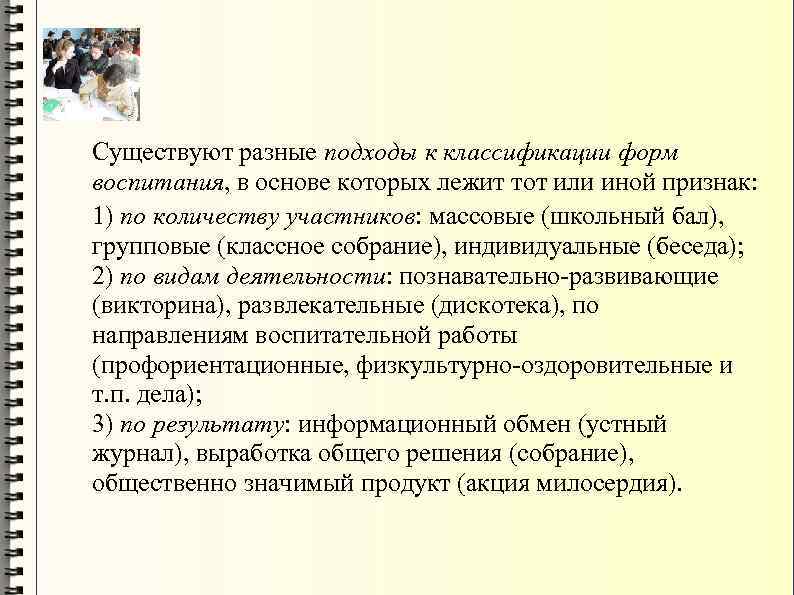 Существуют разные подходы к классификации форм воспитания, в основе которых лежит тот или иной признак:

1) по количеству участников: массовые (школьный бал), групповые (классное собрание), индивидуальные (беседа);
2) по видам деятельности: познавательно-развивающие (викторина), развлекательные (дискотека), по направлениям воспитательной работы (профориентационные, физкультурно-оздоровительные и т.п. дела);
3) по результату: информационный обмен (устный журнал), выработка общего решения (собрание), общественно значимый продукт (акция милосердия).